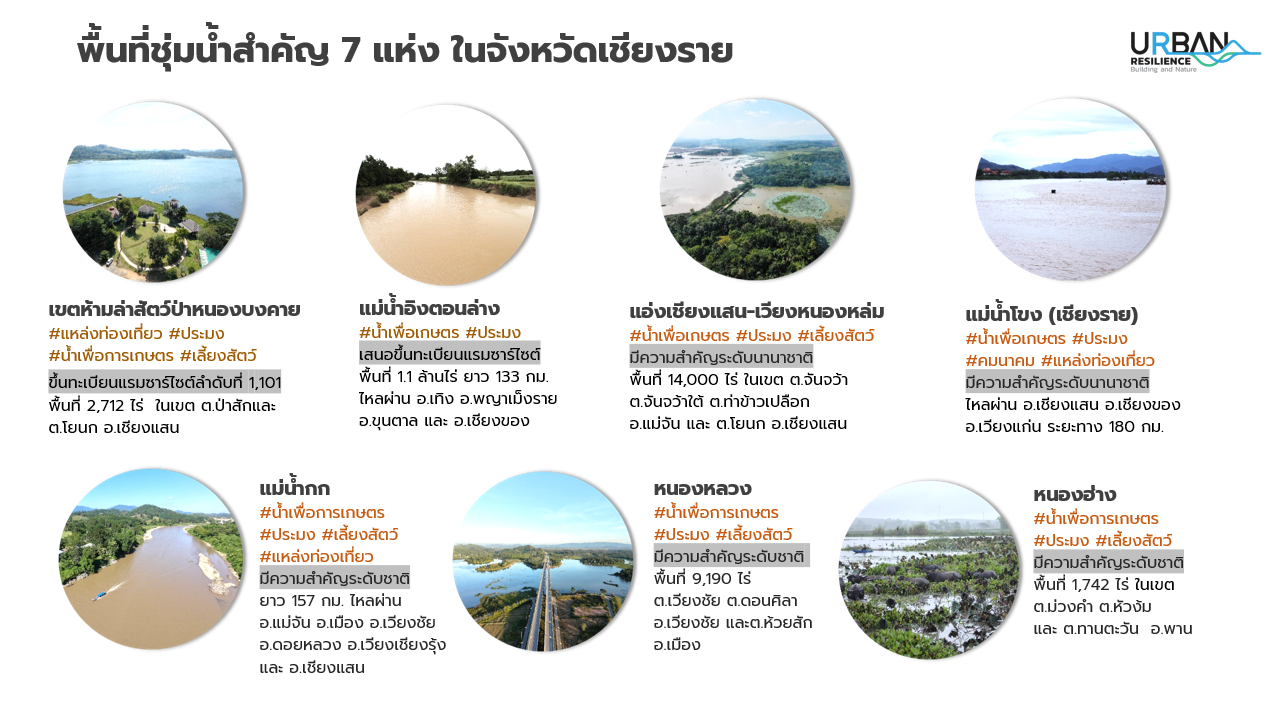 พื้นที่ชุ่มน้ำสำคัญ 7 แห่ง ในจังหวัดเชียงราย

URBAN RESILIENCE Building and Nature

เขตห้ามล่าสัตว์ป่าหนองบงคาย
#แหล่งท่องเที่ยว #ประมง
#น้ำเพื่อการเกษตร #เลี้ยงสัตว์
ขึ้นทะเบียนแรมซาร์ไซต์ลำดับที่ 1,101
พื้นที่ 2,712 ไร่ ในเขต ต.ป่าสักและ ต.โยนก อ.เชียงแสน

แม่น้ำอิงตอนล่าง
#น้ำเพื่อเกษตร #ประมง
เสนอขึ้นทะเบียนแรมซาร์ไซต์
พื้นที่ 1.1 ล้านไร่ ยาว 133 กม. ไหลผ่าน อ.เทิง อ.พญาเม็งราย อ.ขุนตาล และ อ.เชียงของ

แอ่งเชียงแสน-เวียงหนองหล่ม
#น้ำเพื่อเกษตร #ประมง #เลี้ยงสัตว์
มีความสำคัญระดับนานาชาติ
พื้นที่ 14,000 ไร่ ในเขต ต.จันจว้า ต.จันจว้าใต้ ต.ท่าข้าวเปลือก อ.แม่จัน และ ต.โยนก อ.เชียงแสน

แม่น้ำโขง (เชียงราย)
#น้ำเพื่อเกษตร #ประมง
#คมนาคม #แหล่งท่องเที่ยว
มีความสำคัญระดับนานาชาติ
ไหลผ่าน อ.เชียงแสน อ.เชียงของ อ.เวียงแก่น ระยะทาง 180 กม.

แม่น้ำกก
#น้ำเพื่อการเกษตร
#ประมง #เลี้ยงสัตว์
#แหล่งท่องเที่ยว
มีความสำคัญระดับชาติ
ยาว 157 กม. ไหลผ่าน อ.แม่จัน อ.เมือง อ.เวียงชัย อ.ดอยหลวง อ.เวียงเชียงรุ้ง และ อ.เชียงแสน

หนองหลวง
#น้ำเพื่อการเกษตร
#ประมง #เลี้ยงสัตว์
มีความสำคัญระดับชาติ
พื้นที่ 9,190 ไร่ ต.เวียงชัย ต.ดอนศิลา อ.เวียงชัย และต.ห้วยสัก อ.เมือง

หนองฮ่าง
#น้ำเพื่อการเกษตร
#ประมง #เลี้ยงสัตว์
มีความสำคัญระดับชาติ
พื้นที่ 1,742 ไร่ ในเขต ต.ม่วงคำ ต.หัวง้ม และ ต.ทานตะวัน อ.พาน